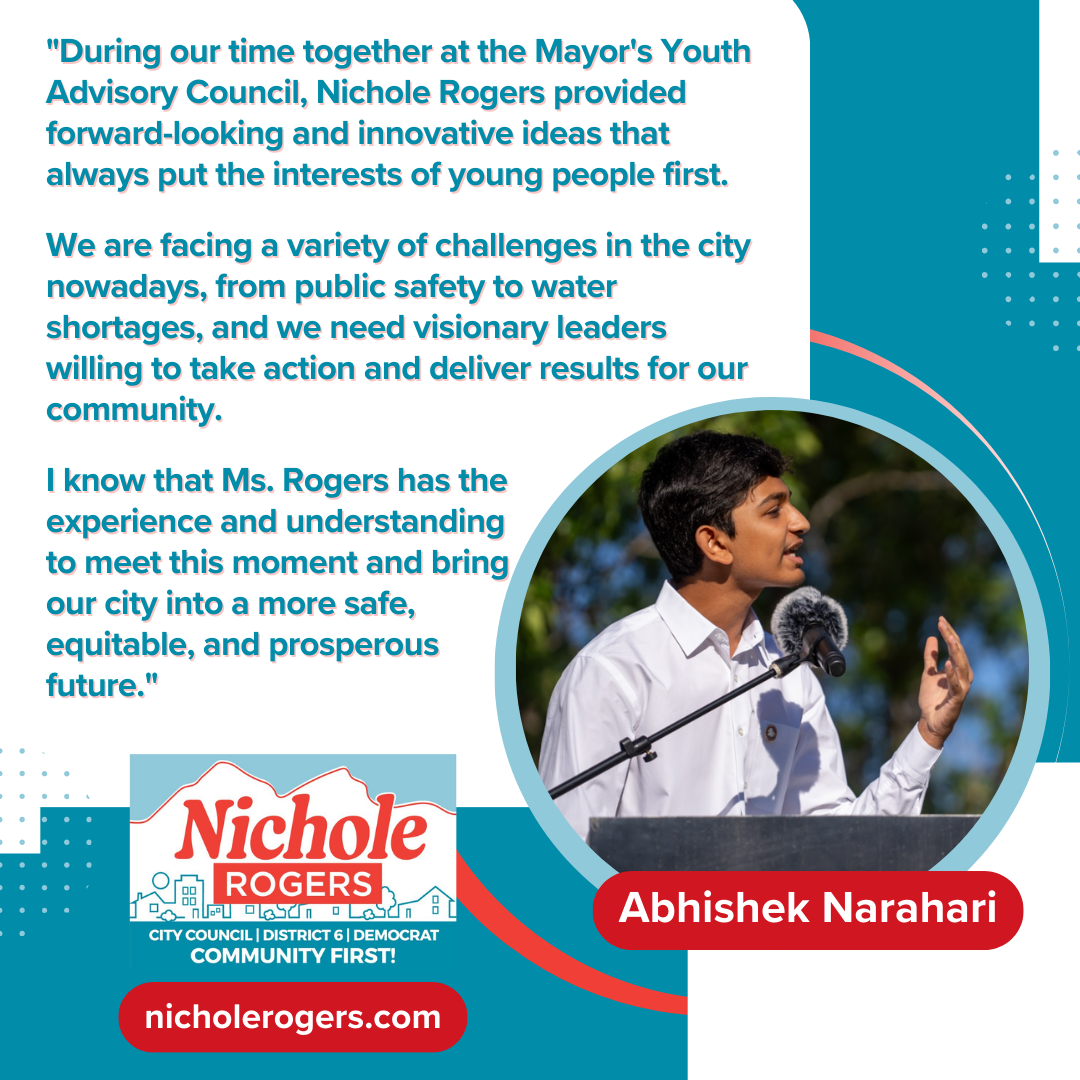 "During our time together at the Mayor's Youth Advisory Council, Nichole Rogers provided forward-looking and innovative ideas that always put the interests of young people first.

We are facing a variety of challenges in the city nowadays, from public safety to water shortages, and we need visionary leaders willing to take action and deliver results for our community.

I know that Ms. Rogers has the experience and understanding to meet this moment and bring our city into a more safe, equitable, and prosperous future."

Nichole
ROGERS
CITY COUNCIL | DISTRICT 6 | DEMOCRAT
COMMUNITY FIRST!

nicholerogers.com

Abhishek Narahari